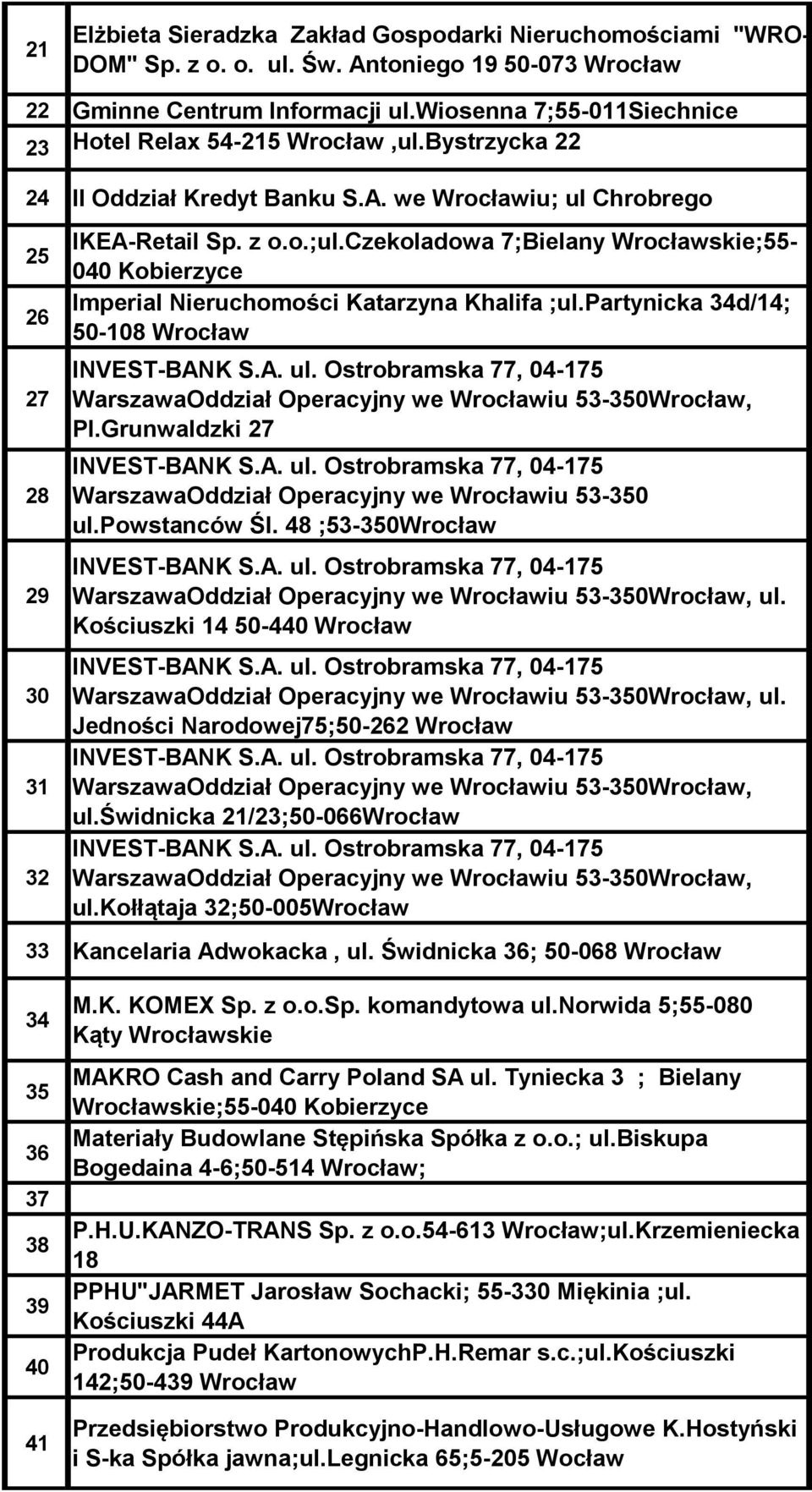 | | |
|---|---|
| 21 | Elżbieta Sieradzka Zakład Gospodarki Nieruchomościami "WRO-DOM" Sp. z o. o. ul. Św. Antoniego 19 50-073 Wrocław |
| 22 | Gminne Centrum Informacji ul.wiosenna 7;55-011Siechnice |
| 23 | Hotel Relax 54-215 Wrocław ,ul.bystrzycka 22 |
| 24 | II Oddział Kredyt Banku S.A. we Wrocławiu; ul Chrobrego |
| 25 | IKEA-Retail Sp. z o.o.;ul.czekoladowa 7;Bielany Wrocławskie;55-040 Kobierzyce |
| 26 | Imperial Nieruchomości Katarzyna Khalifa ;ul.partynicka 34d/14; 50-108 Wrocław |
| 27 | INVEST-BANK S.A. ul. Ostrobramska 77, 04-175 WarszawaOddział Operacyjny we Wrocławiu 53-350Wrocław, Pl.Grunwaldzki 27 |
| 28 | INVEST-BANK S.A. ul. Ostrobramska 77, 04-175 WarszawaOddział Operacyjny we Wrocławiu 53-350 ul.powstanców Śl. 48 ;53-350Wrocław |
| 29 | INVEST-BANK S.A. ul. Ostrobramska 77, 04-175 WarszawaOddział Operacyjny we Wrocławiu 53-350Wrocław, ul. Kościuszki 14 50-440 Wrocław |
| 30 | INVEST-BANK S.A. ul. Ostrobramska 77, 04-175 WarszawaOddział Operacyjny we Wrocławiu 53-350Wrocław, ul. Jedności Narodowej75;50-262 Wrocław |
| 31 | INVEST-BANK S.A. ul. Ostrobramska 77, 04-175 WarszawaOddział Operacyjny we Wrocławiu 53-350Wrocław, ul.świdnicka 21/23;50-066Wrocław |
| 32 | INVEST-BANK S.A. ul. Ostrobramska 77, 04-175 WarszawaOddział Operacyjny we Wrocławiu 53-350Wrocław, ul.kołłątaja 32;50-005Wrocław |
| 33 | Kancelaria Adwokacka , ul. Świdnicka 36; 50-068 Wrocław |
| 34 | M.K. KOMEX Sp. z o.o.Sp. komandytowa ul.norwida 5;55-080 Kąty Wrocławskie |
| 35 | MAKRO Cash and Carry Poland SA ul. Tyniecka 3 ; Bielany Wrocławskie;55-040 Kobierzyce |
| 36 | Materiały Budowlane Stępińska Spółka z o.o.; ul.biskupa Bogedaina 4-6;50-514 Wrocław; |
| 37 | |
| 38 | P.H.U.KANZO-TRANS Sp. z o.o.54-613 Wrocław;ul.krzemieniecka 18 |
| 39 | PPHU"JARMET Jarosław Sochacki; 55-330 Miękinia ;ul. Kościuszki 44A |
| 40 | Produkcja Pudeł KartonowychP.H.Remar s.c.;ul.kościuszki 142;50-439 Wrocław |
| 41 | Przedsiębiorstwo Produkcyjno-Handlowo-Usługowe K.Hostyński i S-ka Spółka jawna;ul.legnicka 65;5-205 Wocław |